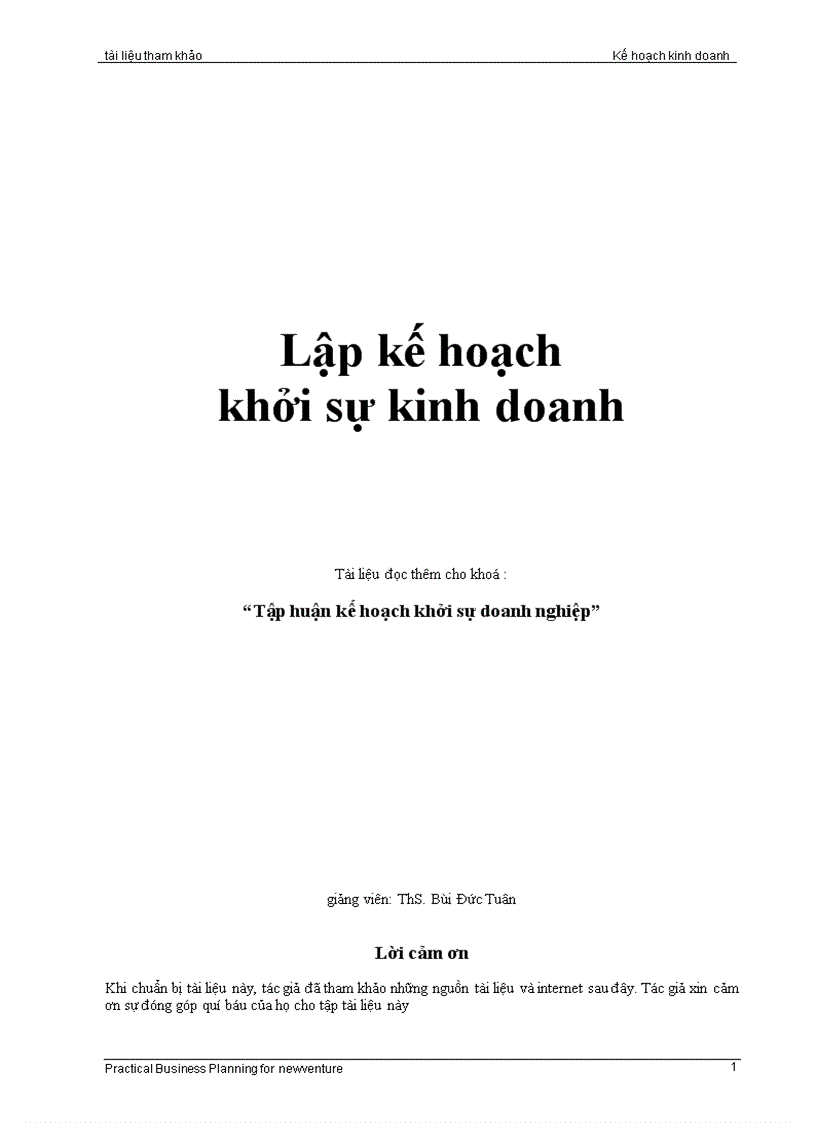 tài liệu tham khảo

Kế hoạch kinh doanh

Lập kế hoạch
khởi sự kinh doanh

Tài liệu đọc thêm cho khoá :

“Tập huận kế hoạch khởi sự doanh nghiệp”

giảng viên: ThS. Bùi Đức Tuân

Lời cảm ơn

Khi chuẩn bị tài liệu này, tác giả đã tham khảo những nguồn tài liệu và internet sau đây. Tác giả xin cảm ơn sự đóng góp quí báu của họ cho tập tài liệu này

Practical Business Planning for newventure

1